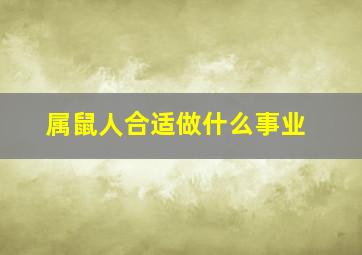 属鼠人合适做什么事业